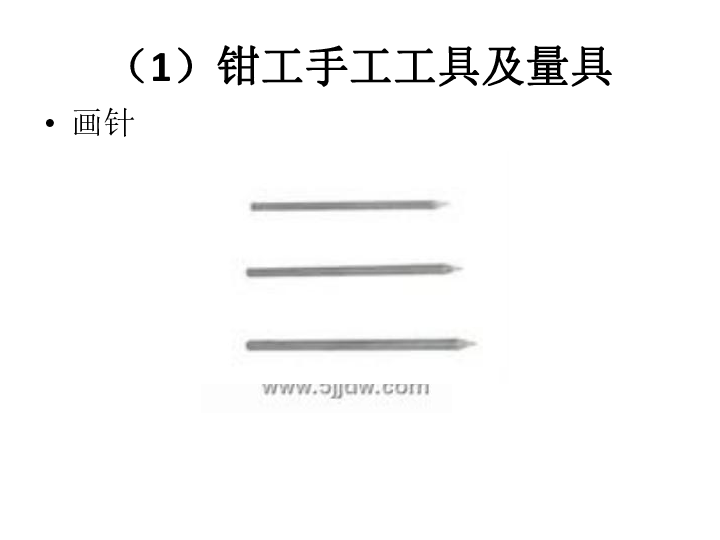 （1）钳工手工工具及量具

• 画针

www.5jjdw.com